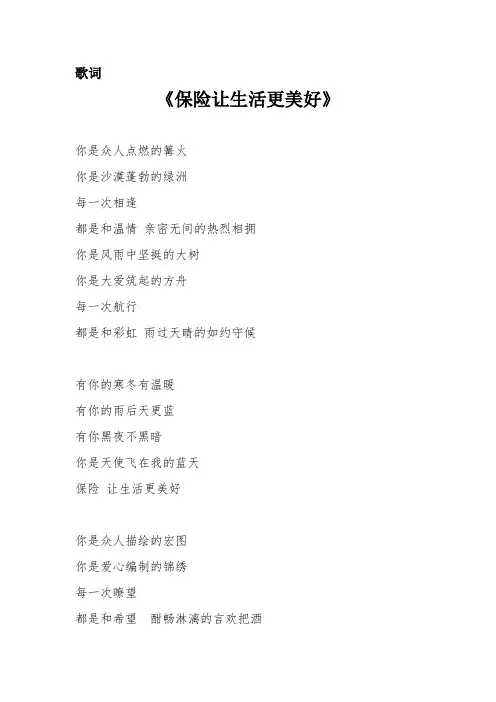 歌词

《保险让生活更美好》

你是众人点燃的篝火
你是沙漠蓬勃的绿洲
每一次相逢
都是和温情 亲密无间的热烈相拥
你是风雨中坚挺的大树
你是大爱筑起的方舟
每一次航行
都是和彩虹 雨过天晴的如约守候

有你的寒冬有温暖
有你的雨后天更蓝
有你黑夜不黑暗
你是天使飞在我的蓝天
保险 让生活更美好

你是众人描绘的宏图
你是爱心编制的锦绣
每一次瞭望
都是和希望 酣畅淋漓的言欢把酒